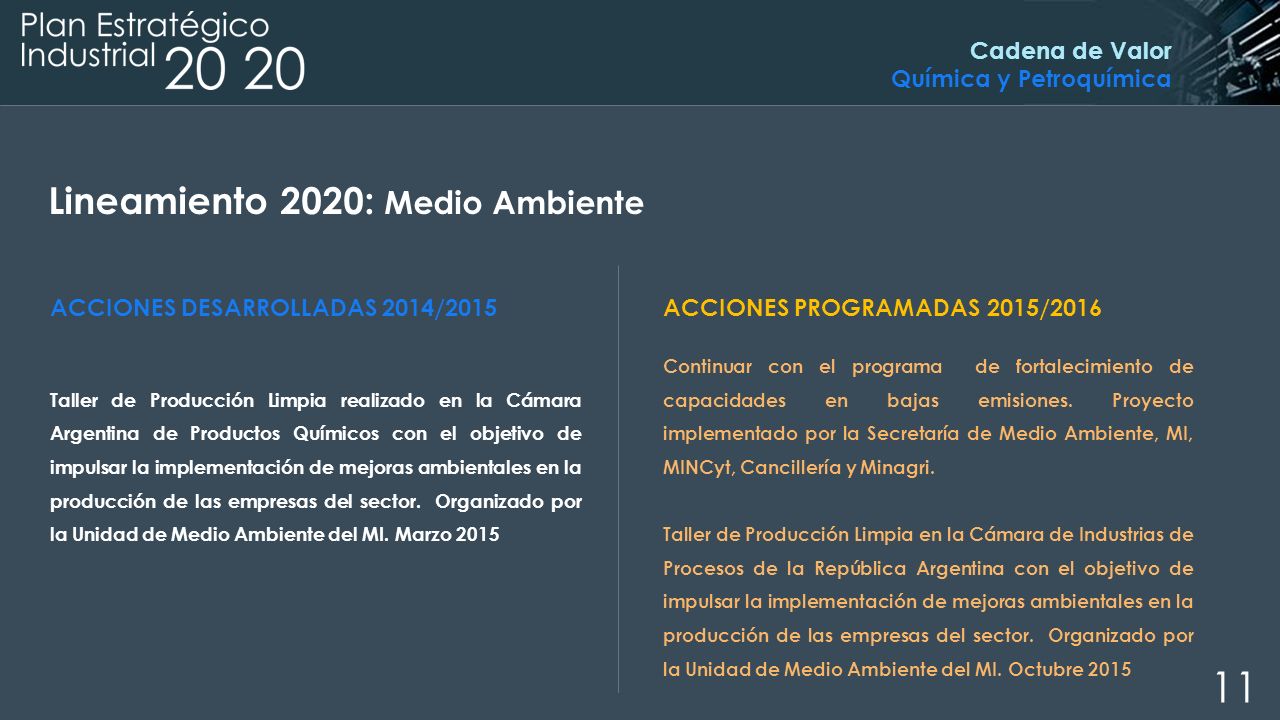 Plan Estratégico Industrial 20 20

Cadena de Valor
Química y Petroquímica

Lineamiento 2020: Medio Ambiente

ACCIONES DESARROLLADAS 2014/2015

Taller de Producción Limpia realizado en la Cámara Argentina de Productos Químicos con el objetivo de impulsar la implementación de mejoras ambientales en la producción de las empresas del sector. Organizado por la Unidad de Medio Ambiente del MI. Marzo 2015

ACCIONES PROGRAMADAS 2015/2016

Continuar con el programa de fortalecimiento de capacidades en bajas emisiones. Proyecto implementado por la Secretaría de Medio Ambiente, MI, MINCyt, Cancillería y Minagri.

Taller de Producción Limpia en la Cámara de Industrias de Procesos de la República Argentina con el objetivo de impulsar la implementación de mejoras ambientales en la producción de las empresas del sector. Organizado por la Unidad de Medio Ambiente del MI. Octubre 2015

11